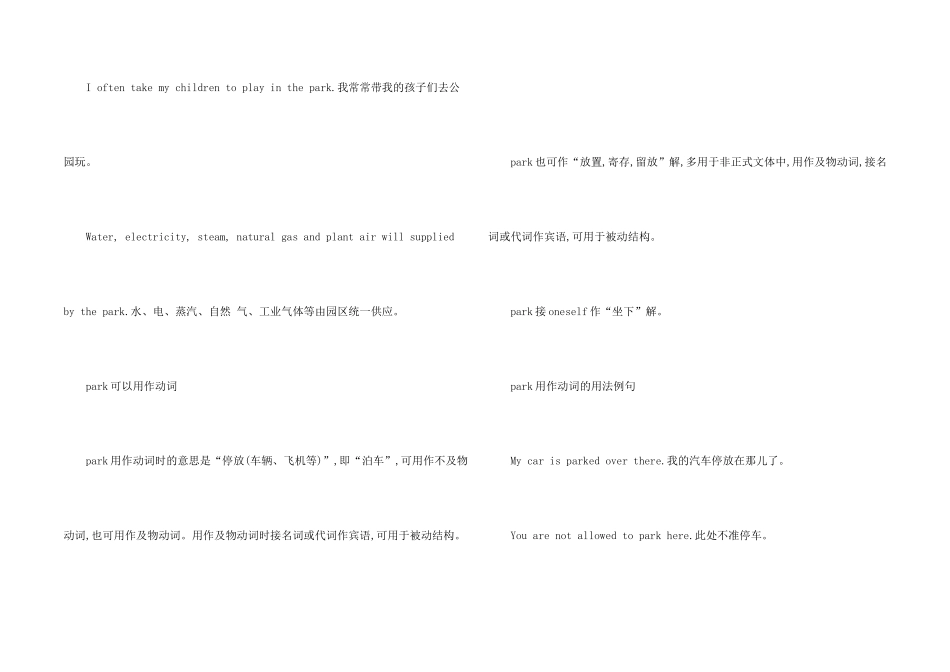 I often take my children to play in the park.我常常带我的孩子们去公园玩。

Water, electricity, steam, natural gas and plant air will supplied by the park.水、电、蒸汽、自然 气、工业气体等由园区统一供应。

park可以用作动词

park用作动词时的意思是“停放(车辆、飞机等)”,即“泊车”,可用作不及物动词,也可用作及物动词。用作及物动词时接名词或代词作宾语,可用于被动结构。

park也可作“放置,寄存,留放”解,多用于非正式文体中,用作及物动词,接名词或代词作宾语,可用于被动结构。

park接oneself作“坐下”解。

park用作动词的用法例句

My car is parked over there.我的汽车停放在那儿了。

You are not allowed to park here.此处不准停车。